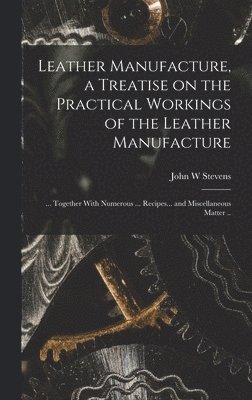 Leather Manufacture, a Treatise on the Practical Workings of the Leather Manufacture

John W Stevens

... Together With Numerous ... Recipes... and Miscellaneous Matter ..